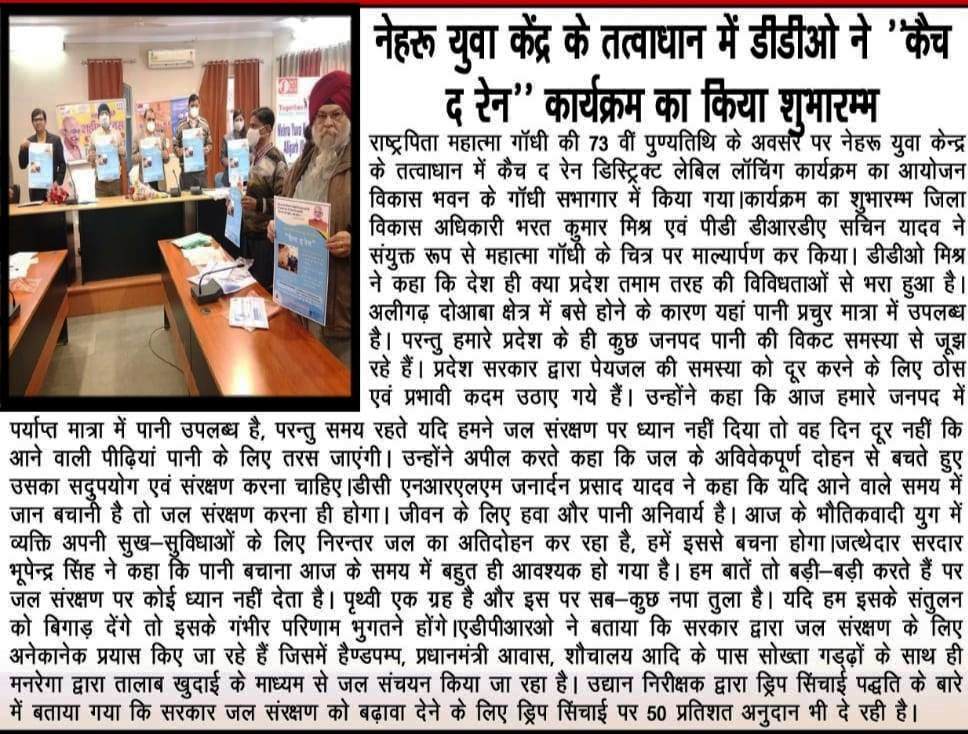 नेहरू युवा केंद्र के तत्वाधान में डीडीओ ने ''कैच द रेन'' कार्यक्रम का किया शुभारम्भ

राष्ट्रपिता महात्मा गॉधी की 73 वीं पुण्यतिथि के अवसर पर नेहरू युवा केन्द्र के तत्वाधान में कैच द रेन डिस्ट्रिक्ट लेबिल लॉचिंग कार्यक्रम का आयोजन विकास भवन के गॉधी सभागार में किया गया।कार्यक्रम का शुभारम्भ जिला विकास अधिकारी भरत कुमार मिश्र एवं पीडी डीआरडीए सचिन यादव ने संयुक्त रूप से महात्मा गॉधी के चित्र पर माल्यार्पण कर किया। डीडीओ मिश्र ने कहा कि देश ही क्या प्रदेश तमाम तरह की विविधताओं से भरा हुआ है। अलीगढ़ दोआबा क्षेत्र में बसे होने के कारण यहां पानी प्रचुर मात्रा में उपलब्ध है। परन्तु हमारे प्रदेश के ही कुछ जनपद पानी की विकट समस्या से जूझ रहे हैं। प्रदेश सरकार द्वारा पेयजल की समस्या को दूर करने के लिए ठोस एवं प्रभावी कदम उठाए गये हैं। उन्होंने कहा कि आज हमारे जनपद में पर्याप्त मात्रा में पानी उपलब्ध है, परन्तु समय रहते यदि हमने जल संरक्षण पर ध्यान नहीं दिया तो वह दिन दूर नहीं कि आने वाली पीढ़ियां पानी के लिए तरस जाएंगी। उन्होंने अपील करते कहा कि जल के अविवेकपूर्ण दोहन से बचते हुए उसका सदुपयोग एवं संरक्षण करना चाहिए।डीसी एनआरएलएम जनार्दन प्रसाद यादव ने कहा कि यदि आने वाले समय में जान बचानी है तो जल संरक्षण करना ही होगा। जीवन के लिए हवा और पानी अनिवार्य है। आज के भौतिकवादी युग में व्यक्ति अपनी सुख–सुविधाओं के लिए निरन्तर जल का अतिदोहन कर रहा है, हमें इससे बचना होगा।जत्थेदार सरदार भूपेन्द्र सिंह ने कहा कि पानी बचाना आज के समय में बहुत ही आवश्यक हो गया है। हम बातें तो बड़ी–बड़ी करते हैं पर जल संरक्षण पर कोई ध्यान नहीं देता है। पृथ्वी एक ग्रह है और इस पर सब–कुछ नपा तुला है। यदि हम इसके संतुलन को बिगाड़ देंगे तो इसके गंभीर परिणाम भुगतने होंगे।एडीपीआरओ ने बताया कि सरकार द्वारा जल संरक्षण के लिए अनेकानेक प्रयास किए जा रहे हैं जिसमें हैण्डपम्प, प्रधानमंत्री आवास, शौचालय आदि के पास सोख्ता गड्ढ़ों के साथ ही मनरेगा द्वारा तालाब खुदाई के माध्यम से जल संचयन किया जा रहा है। उद्यान निरीक्षक द्वारा ड्रिप सिंचाई पद्धति के बारे में बताया गया कि सरकार जल संरक्षण को बढ़ावा देने के लिए ड्रिप सिंचाई पर 50 प्रतिशत अनुदान भी दे रही है।